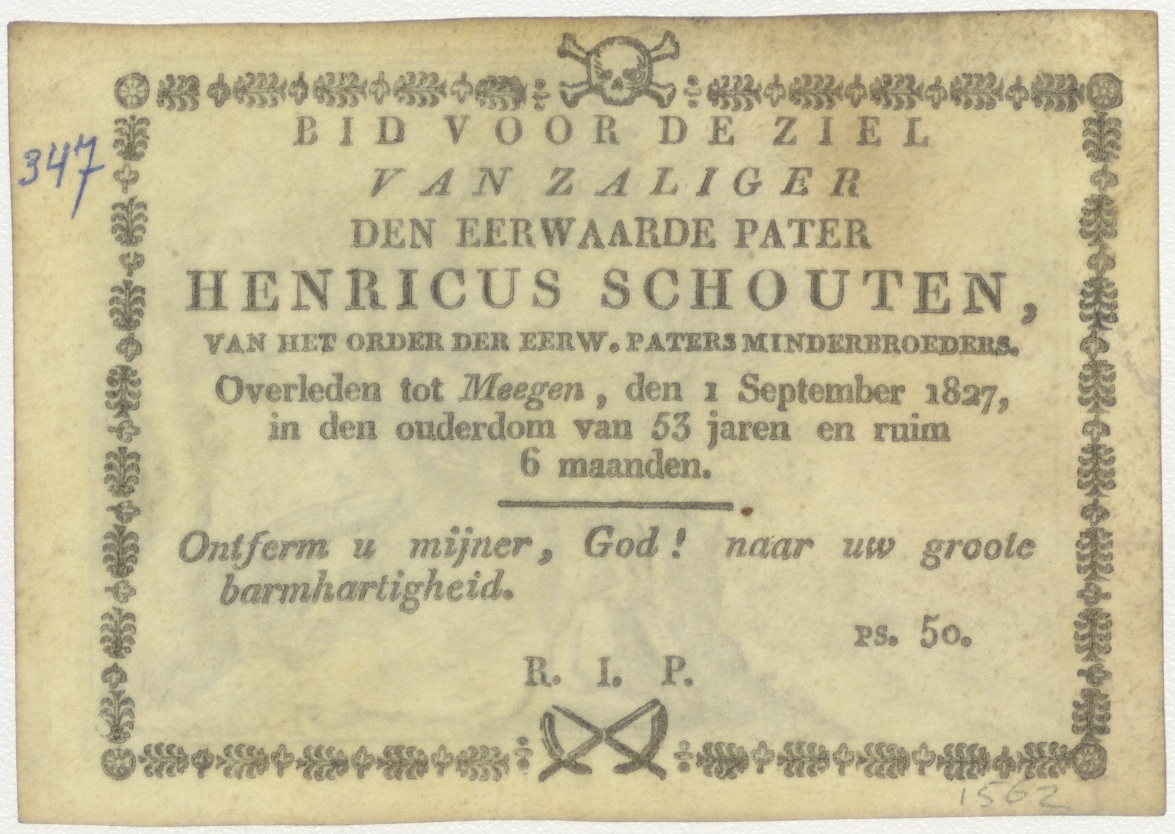 347

BID VOOR DE ZIEL
VAN ZALIGER
DEN EERWAARDE PATER
HENRICUS SCHOUTEN,
VAN HET ORDER DER EERW. PATERS MINDERBROEDERS.
Overleden tot Meegen, den 1 September 1827, in den ouderdom van 53 jaren en ruim 6 maanden.

Ontferm u mijner, God! naar uw groote barmhartigheid.

PS. 50.

R. I. P.

1562